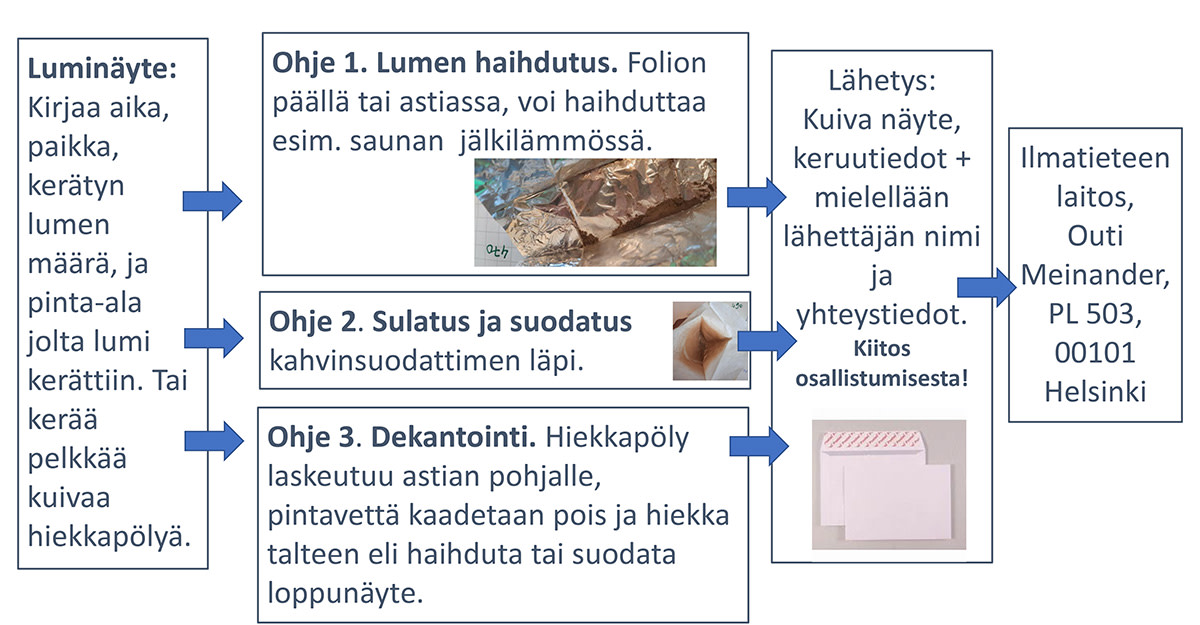 Luminäyte: Kirjaa aika, paikka, kerätyn lumen määrä, ja pinta-ala jolta lumi kerättiin. Tai kerää pelkkää kuivaa hiekkapölyä.

Ohje 1. Lumen haihdutus. Folion päällä tai astiassa, voi haihduttaa esim. saunan jälkilämmössä.

470

Ohje 2. Sulatus ja suodatus kahvinsuodattimen läpi.

Ohje 3. Dekantointi. Hiekkapöly laskeutuu astian pohjalle, pintavettä kaadetaan pois ja hiekka talteen eli haihduta tai suodata loppunäyte.

Lähetys: Kuiva näyte, keruutiedot + mielellään lähettäjän nimi ja yhteystiedot.
Kiitos osallistumisesta!

Ilmatieteen laitos, Outi Meinander, PL 503, 00101 Helsinki